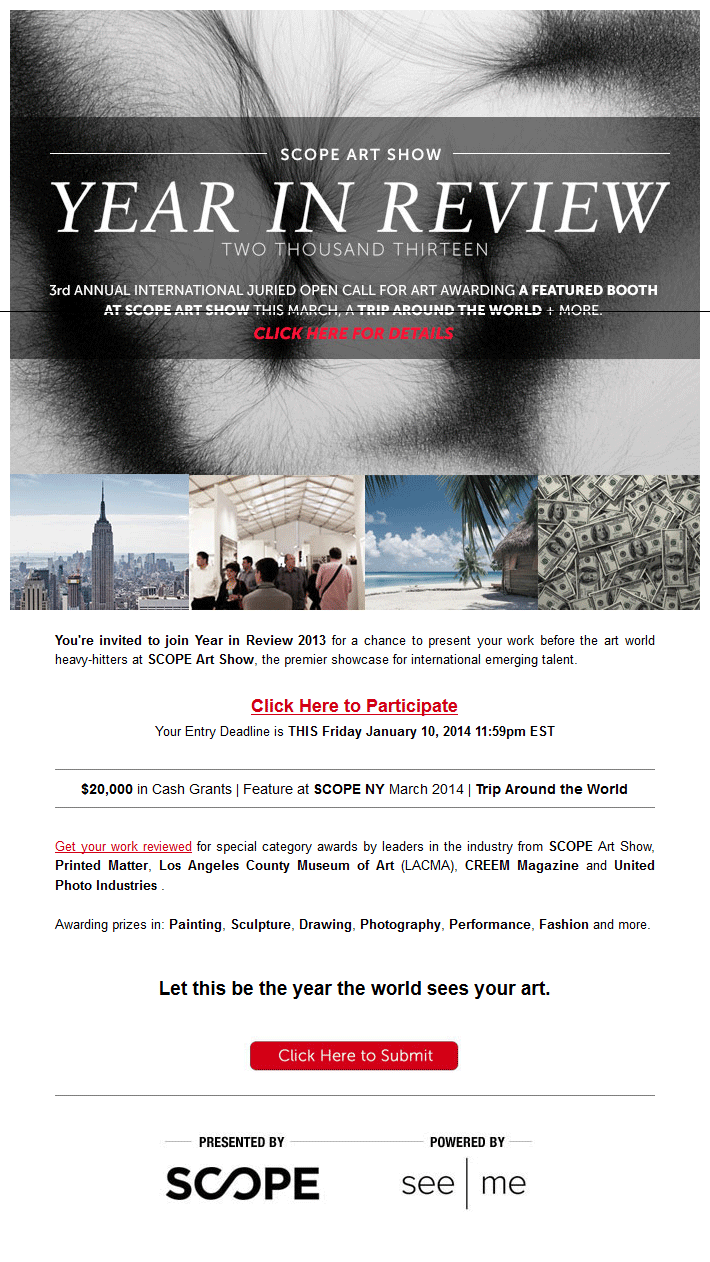 SCOPE ART SHOW

YEAR IN REVIEW

TWO THOUSAND THIRTEEN

3rd ANNUAL INTERNATIONAL JURIED OPEN CALL FOR ART AWARDING A FEATURED BOOTH AT SCOPE ART SHOW THIS MARCH, A TRIP AROUND THE WORLD + MORE.

CLICK HERE FOR DETAILS

You're invited to join Year in Review 2013 for a chance to present your work before the art world heavy-hitters at SCOPE Art Show, the premier showcase for international emerging talent.

Click Here to Participate

Your Entry Deadline is THIS Friday January 10, 2014 11:59pm EST

$20,000 in Cash Grants | Feature at SCOPE NY March 2014 | Trip Around the World

Get your work reviewed for special category awards by leaders in the industry from SCOPE Art Show, Printed Matter, Los Angeles County Museum of Art (LACMA), CREEM Magazine and United Photo Industries .

Awarding prizes in: Painting, Sculpture, Drawing, Photography, Performance, Fashion and more.

Let this be the year the world sees your art.

Click Here to Submit

PRESENTED BY

SCOPE

POWERED BY

see | me